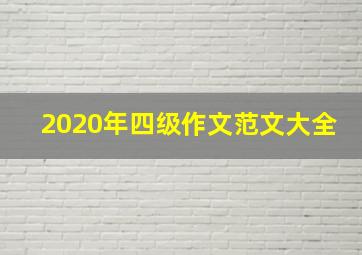 2020年四级作文范文大全